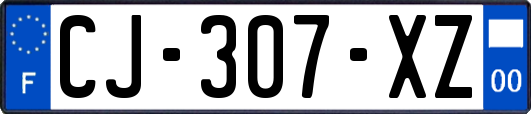 F
CJ-307-XZ
00